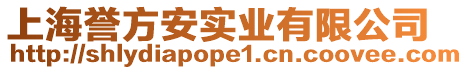 上海誉方安实业有限公司
http://shlydiapope1.cn.coovee.com